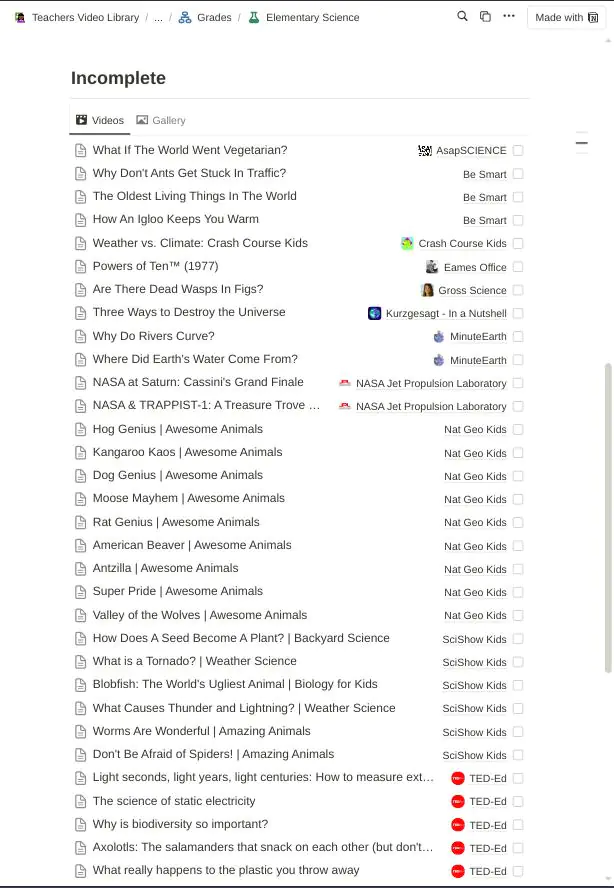 Teachers Video Library / ... / Grades / Elementary Science

Made with

Incomplete

Videos Gallery

What If The World Went Vegetarian? AsapSCIENCE
Why Don't Ants Get Stuck In Traffic? Be Smart
The Oldest Living Things In The World Be Smart
How An Igloo Keeps You Warm Be Smart
Weather vs. Climate: Crash Course Kids Crash Course Kids
Powers of Ten™ (1977) Eames Office
Are There Dead Wasps In Figs? Gross Science
Three Ways to Destroy the Universe Kurzgesagt - In a Nutshell
Why Do Rivers Curve? MinuteEarth
Where Did Earth's Water Come From? MinuteEarth
NASA at Saturn: Cassini's Grand Finale NASA Jet Propulsion Laboratory
NASA & TRAPPIST-1: A Treasure Trove ... NASA Jet Propulsion Laboratory
Hog Genius | Awesome Animals Nat Geo Kids
Kangaroo Kaos | Awesome Animals Nat Geo Kids
Dog Genius | Awesome Animals Nat Geo Kids
Moose Mayhem | Awesome Animals Nat Geo Kids
Rat Genius | Awesome Animals Nat Geo Kids
American Beaver | Awesome Animals Nat Geo Kids
Antzilla | Awesome Animals Nat Geo Kids
Super Pride | Awesome Animals Nat Geo Kids
Valley of the Wolves | Awesome Animals Nat Geo Kids
How Does A Seed Become A Plant? | Backyard Science SciShow Kids
What is a Tornado? | Weather Science SciShow Kids
Blobfish: The World's Ugliest Animal | Biology for Kids SciShow Kids
What Causes Thunder and Lightning? | Weather Science SciShow Kids
Worms Are Wonderful | Amazing Animals SciShow Kids
Don't Be Afraid of Spiders! | Amazing Animals SciShow Kids
Light seconds, light years, light centuries: How to measure ext... TED-Ed
The science of static electricity TED-Ed
Why is biodiversity so important? TED-Ed
Axolotls: The salamanders that snack on each other (but don't... TED-Ed
What really happens to the plastic you throw away TED-Ed